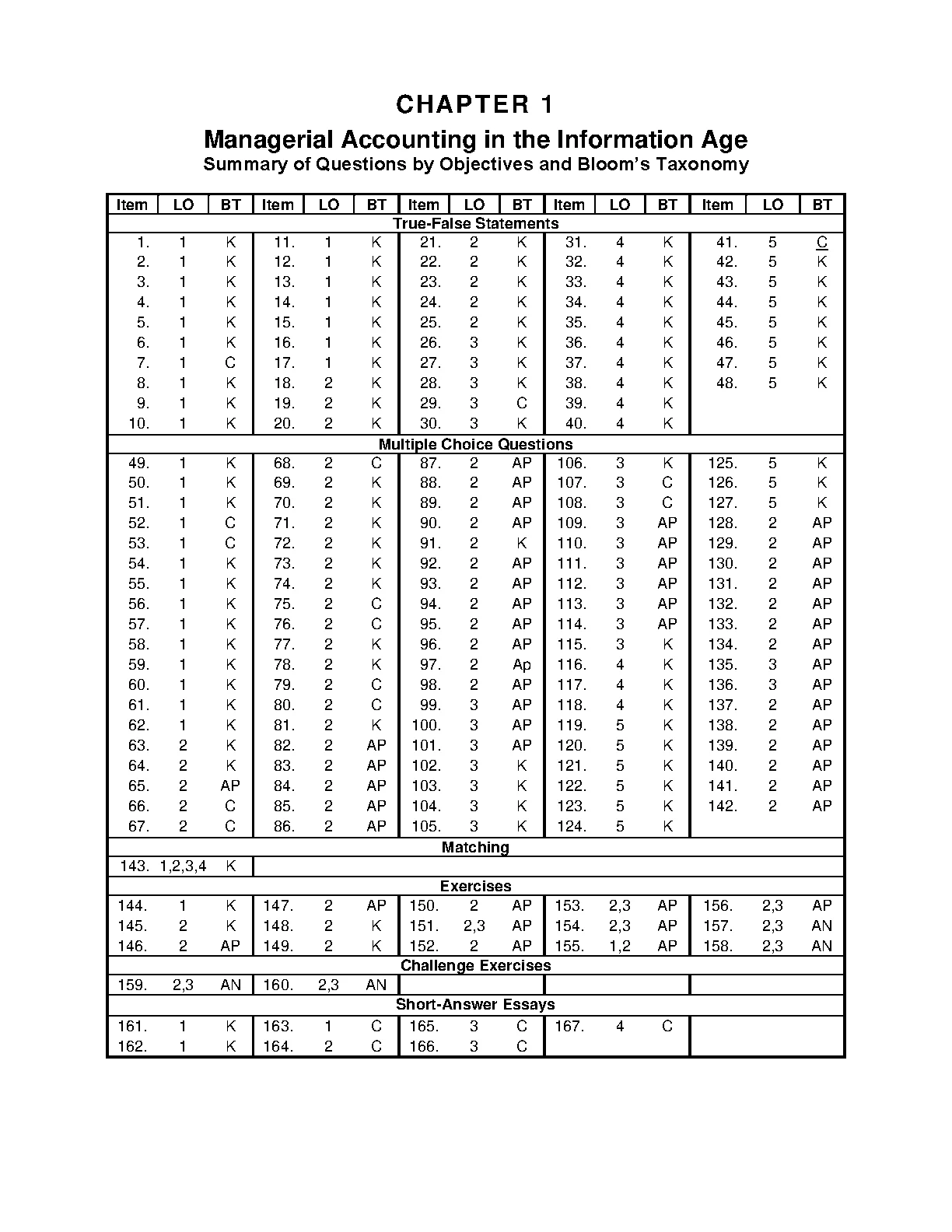 CHAPTER 1

Managerial Accounting in the Information Age

Summary of Questions by Objectives and Bloom's Taxonomy

| Item | LO | BT | Item | LO | BT | Item | LO | BT | Item | LO | BT | Item | LO | BT |
|---|---|---|---|---|---|---|---|---|---|---|---|---|---|---|
| True-False Statements | | | | | | | | | | | | | | |
| 1. | 1 | K | 11. | 1 | K | 21. | 2 | K | 31. | 4 | K | 41. | 5 | C |
| 2. | 1 | K | 12. | 1 | K | 22. | 2 | K | 32. | 4 | K | 42. | 5 | K |
| 3. | 1 | K | 13. | 1 | K | 23. | 2 | K | 33. | 4 | K | 43. | 5 | K |
| 4. | 1 | K | 14. | 1 | K | 24. | 2 | K | 34. | 4 | K | 44. | 5 | K |
| 5. | 1 | K | 15. | 1 | K | 25. | 2 | K | 35. | 4 | K | 45. | 5 | K |
| 6. | 1 | K | 16. | 1 | K | 26. | 3 | K | 36. | 4 | K | 46. | 5 | K |
| 7. | 1 | C | 17. | 1 | K | 27. | 3 | K | 37. | 4 | K | 47. | 5 | K |
| 8. | 1 | K | 18. | 2 | K | 28. | 3 | K | 38. | 4 | K | 48. | 5 | K |
| 9. | 1 | K | 19. | 2 | K | 29. | 3 | C | 39. | 4 | K | | | |
| 10. | 1 | K | 20. | 2 | K | 30. | 3 | K | 40. | 4 | K | | | |
| Multiple Choice Questions | | | | | | | | | | | | | | |
| 49. | 1 | K | 68. | 2 | C | 87. | 2 | AP | 106. | 3 | K | 125. | 5 | K |
| 50. | 1 | K | 69. | 2 | K | 88. | 2 | AP | 107. | 3 | C | 126. | 5 | K |
| 51. | 1 | K | 70. | 2 | K | 89. | 2 | AP | 108. | 3 | C | 127. | 5 | K |
| 52. | 1 | C | 71. | 2 | K | 90. | 2 | AP | 109. | 3 | AP | 128. | 2 | AP |
| 53. | 1 | C | 72. | 2 | K | 91. | 2 | K | 110. | 3 | AP | 129. | 2 | AP |
| 54. | 1 | K | 73. | 2 | K | 92. | 2 | AP | 111. | 3 | AP | 130. | 2 | AP |
| 55. | 1 | K | 74. | 2 | K | 93. | 2 | AP | 112. | 3 | AP | 131. | 2 | AP |
| 56. | 1 | K | 75. | 2 | C | 94. | 2 | AP | 113. | 3 | AP | 132. | 2 | AP |
| 57. | 1 | K | 76. | 2 | C | 95. | 2 | AP | 114. | 3 | AP | 133. | 2 | AP |
| 58. | 1 | K | 77. | 2 | K | 96. | 2 | AP | 115. | 3 | K | 134. | 2 | AP |
| 59. | 1 | K | 78. | 2 | K | 97. | 2 | Ap | 116. | 4 | K | 135. | 3 | AP |
| 60. | 1 | K | 79. | 2 | C | 98. | 2 | AP | 117. | 4 | K | 136. | 3 | AP |
| 61. | 1 | K | 80. | 2 | C | 99. | 3 | AP | 118. | 4 | K | 137. | 2 | AP |
| 62. | 1 | K | 81. | 2 | K | 100. | 3 | AP | 119. | 5 | K | 138. | 2 | AP |
| 63. | 2 | K | 82. | 2 | AP | 101. | 3 | AP | 120. | 5 | K | 139. | 2 | AP |
| 64. | 2 | K | 83. | 2 | AP | 102. | 3 | K | 121. | 5 | K | 140. | 2 | AP |
| 65. | 2 | AP | 84. | 2 | AP | 103. | 3 | K | 122. | 5 | K | 141. | 2 | AP |
| 66. | 2 | C | 85. | 2 | AP | 104. | 3 | K | 123. | 5 | K | 142. | 2 | AP |
| 67. | 2 | C | 86. | 2 | AP | 105. | 3 | K | 124. | 5 | K | | | |
| Matching | | | | | | | | | | | | | | |
| 143. | 1,2,3,4 | K | | | | | | | | | | | | |
| Exercises | | | | | | | | | | | | | | |
| 144. | 1 | K | 147. | 2 | AP | 150. | 2 | AP | 153. | 2,3 | AP | 156. | 2,3 | AP |
| 145. | 2 | K | 148. | 2 | K | 151. | 2,3 | AP | 154. | 2,3 | AP | 157. | 2,3 | AN |
| 146. | 2 | AP | 149. | 2 | K | 152. | 2 | AP | 155. | 1,2 | AP | 158. | 2,3 | AN |
| Challenge Exercises | | | | | | | | | | | | | | |
| 159. | 2,3 | AN | 160. | 2,3 | AN | | | | | | | | | |
| Short-Answer Essays | | | | | | | | | | | | | | |
| 161. | 1 | K | 163. | 1 | C | 165. | 3 | C | 167. | 4 | C | | | |
| 162. | 1 | K | 164. | 2 | C | 166. | 3 | C | | | | | | |